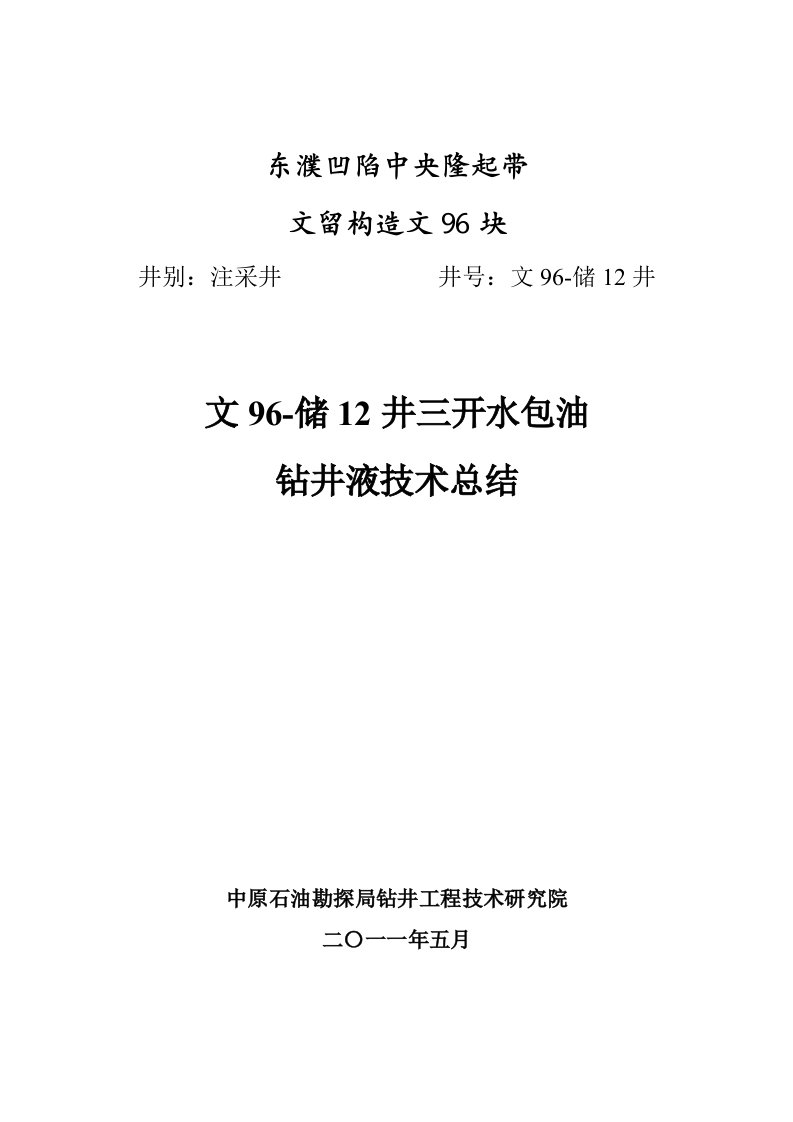 东濮凹陷中央隆起带

文留构造文 96 块

井别：注采井　　　　　　　　井号：文 96-储 12 井

文 96-储 12 井三开水包油

钻井液技术总结

中原石油勘探局钻井工程技术研究院

二〇一一年五月